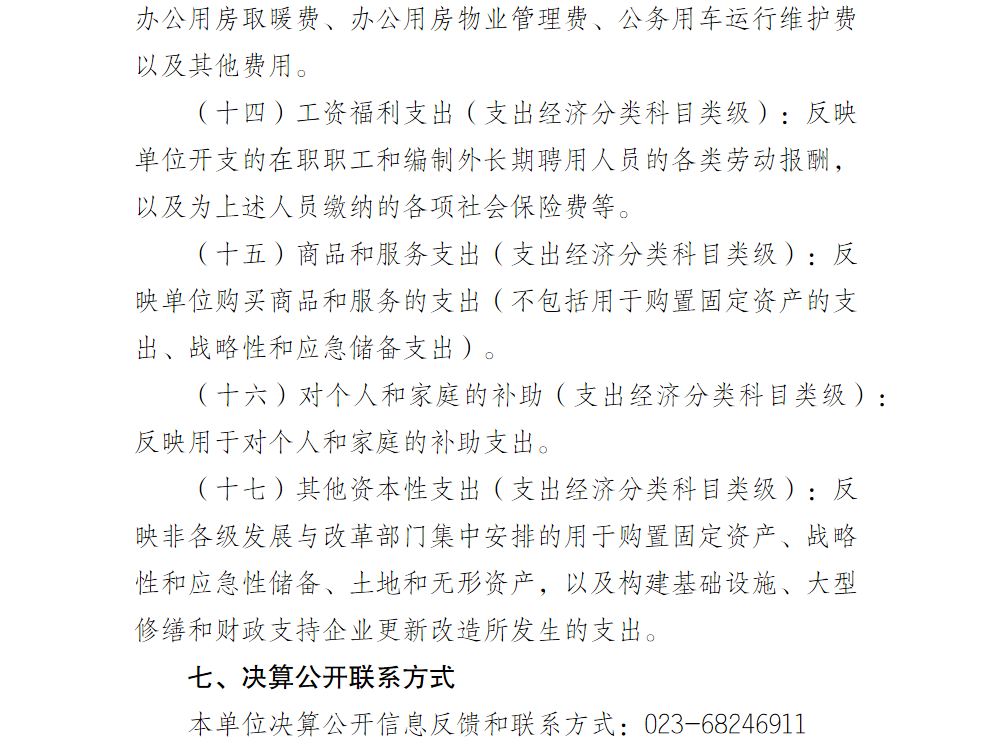 办公用房取暖费、办公用房物业管理费、公务用车运行维护费以及其他费用。

（十四）工资福利支出（支出经济分类科目类级）：反映单位开支的在职职工和编制外长期聘用人员的各类劳动报酬，以及为上述人员缴纳的各项社会保险费等。

（十五）商品和服务支出（支出经济分类科目类级）：反映单位购买商品和服务的支出（不包括用于购置固定资产的支出、战略性和应急储备支出）。

（十六）对个人和家庭的补助（支出经济分类科目类级）：反映用于对个人和家庭的补助支出。

（十七）其他资本性支出（支出经济分类科目类级）：反映非各级发展与改革部门集中安排的用于购置固定资产、战略性和应急性储备、土地和无形资产，以及构建基础设施、大型修缮和财政支持企业更新改造所发生的支出。

七、决算公开联系方式

本单位决算公开信息反馈和联系方式：023-68246911